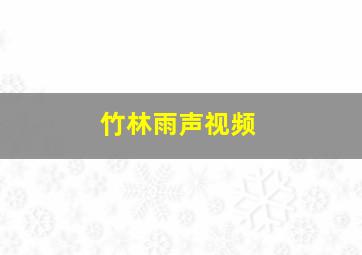 竹林雨声视频